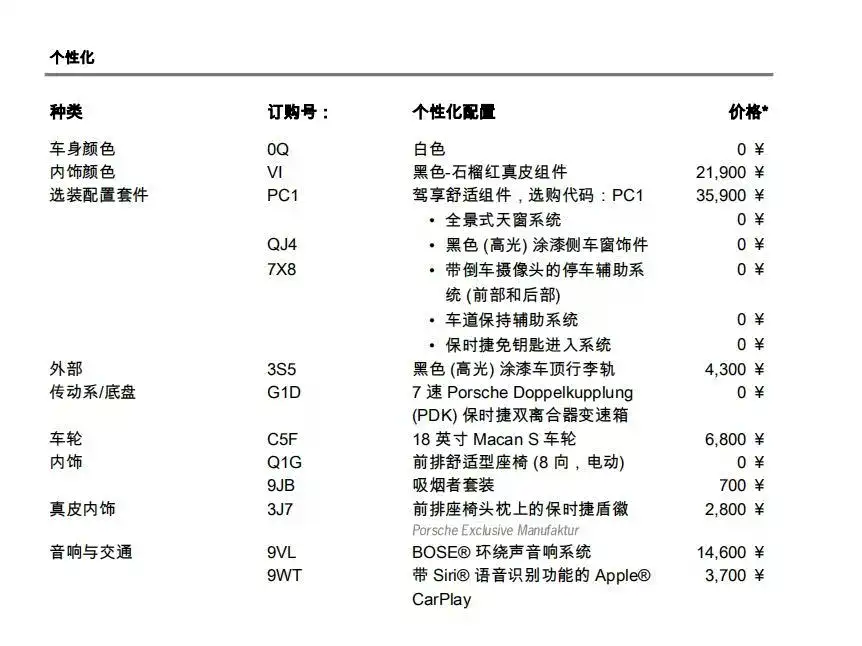 个性化

| 种类 | 订购号： | 个性化配置 | 价格* |
|---|---|---|---|
| 车身颜色 | 0Q | 白色 | 0 ¥ |
| 内饰颜色 | VI | 黑色-石榴红真皮组件 | 21,900 ¥ |
| 选装配置套件 | PC1 | 驾享舒适组件，选购代码：PC1 | 35,900 ¥ |
| | | • 全景式天窗系统 | 0 ¥ |
| | QJ4 | • 黑色 (高光) 涂漆侧车窗饰件 | 0 ¥ |
| | 7X8 | • 带倒车摄像头的停车辅助系统 (前部和后部) | 0 ¥ |
| | | • 车道保持辅助系统 | 0 ¥ |
| | | • 保时捷免钥匙进入系统 | 0 ¥ |
| 外部 | 3S5 | 黑色 (高光) 涂漆车顶行李轨 | 4,300 ¥ |
| 传动系/底盘 | G1D | 7 速 Porsche Doppelkupplung (PDK) 保时捷双离合器变速箱 | 0 ¥ |
| 车轮 | C5F | 18 英寸 Macan S 车轮 | 6,800 ¥ |
| 内饰 | Q1G | 前排舒适型座椅 (8 向，电动) | 0 ¥ |
| | 9JB | 吸烟者套装 | 700 ¥ |
| 真皮内饰 | 3J7 | 前排座椅头枕上的保时捷盾徽 Porsche Exclusive Manufaktur | 2,800 ¥ |
| 音响与交通 | 9VL | BOSE® 环绕声音响系统 | 14,600 ¥ |
| | 9WT | 带 Siri® 语音识别功能的 Apple® CarPlay | 3,700 ¥ |